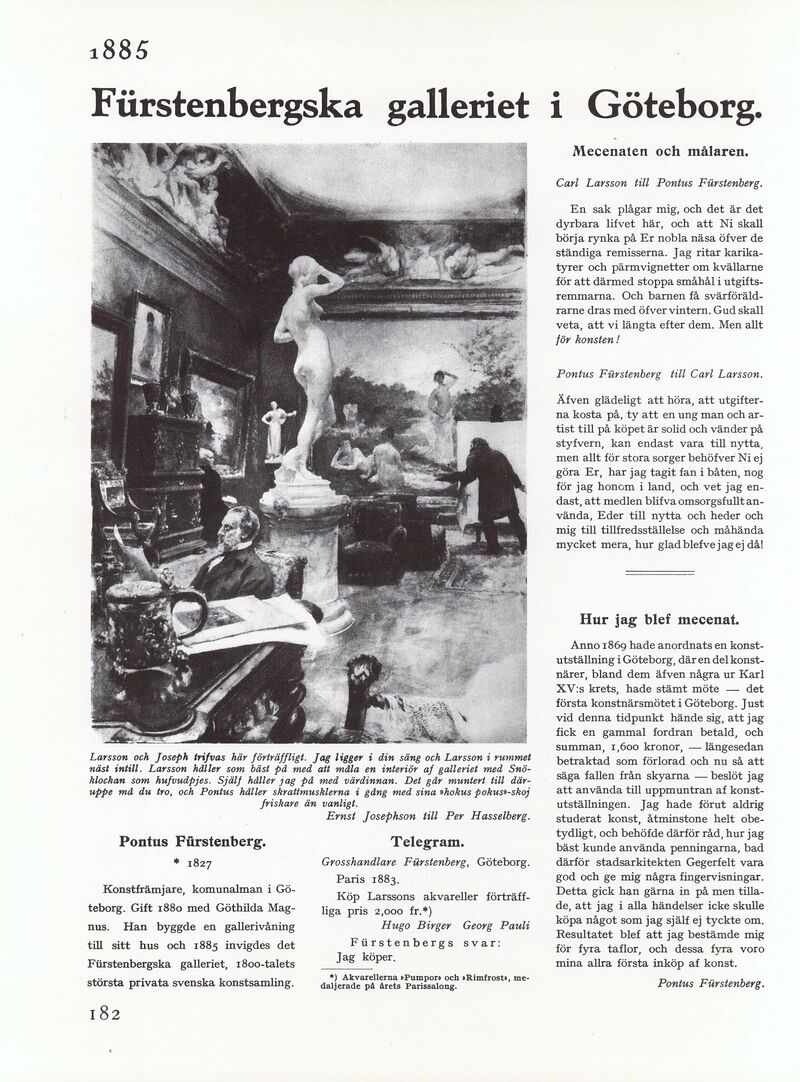 1885

Fürstenbergska galleriet i Göteborg.

Larsson och Joseph trifvas här förträffligt. Jag ligger i din säng och Larsson i rummet näst intill. Larsson håller som bäst på med att måla en interiör af galleriet med Snöklockan som hufvudpjes. Själf håller jag på med värdinnan. Det går muntert till däruppe må du tro, och Pontus håller skrattmusklerna i gång med sina »hokus pokus»-skoj friskare än vanligt.
Ernst Josephson till Per Hasselberg.

Pontus Fürstenberg.

* 1827

Konstfrämjare, komunalman i Göteborg. Gift 1880 med Göthilda Magnus. Han byggde en gallerivåning till sitt hus och 1885 invigdes det Fürstenbergska galleriet, 1800-talets största privata svenska konstsamling.

Telegram.

Grosshandlare Fürstenberg, Göteborg.
Paris 1883.
Köp Larssons akvareller förträffliga pris 2,000 fr.*)
Hugo Birger Georg Pauli
Fürstenbergs svar:
Jag köper.

*) Akvarellerna »Pumpor» och »Rimfrost», medaljerade på årets Parissalong.

Mecenaten och målaren.

Carl Larsson till Pontus Fürstenberg.

En sak plågar mig, och det är det dyrbara lifvet här, och att Ni skall börja rynka på Er nobla näsa öfver de ständiga remisserna. Jag ritar karikatyrer och pärmvignetter om kvällarne för att därmed stoppa småhål i utgiftsremmarna. Och barnen få svärföräldrarne dras med öfver vintern. Gud skall veta, att vi längta efter dem. Men allt för konsten!

Pontus Fürstenberg till Carl Larsson.

Äfven glädeligt att höra, att utgifterna kosta på, ty att en ung man och artist till på köpet är solid och vänder på styfvern, kan endast vara till nytta, men allt för stora sorger behöfver Ni ej göra Er, har jag tagit fan i båten, nog för jag honom i land, och vet jag endast, att medlen blifva omsorgsfullt använda, Eder till nytta och heder och mig till tillfredsställelse och måhända mycket mera, hur glad blefve jag ej då!

Hur jag blef mecenat.

Anno 1869 hade anordnats en konstutställning i Göteborg, där en del konstnärer, bland dem äfven några ur Karl XV:s krets, hade stämt möte — det första konstnärsmötet i Göteborg. Just vid denna tidpunkt hände sig, att jag fick en gammal fordran betald, och summan, 1,600 kronor, — längesedan betraktad som förlorad och nu så att säga fallen från skyarna — beslöt jag att använda till uppmuntran af konstutställningen. Jag hade förut aldrig studerat konst, åtminstone helt obetydligt, och behöfde därför råd, hur jag bäst kunde använda penningarna, bad därför stadsarkitekten Gegerfelt vara god och ge mig några fingervisningar. Detta gick han gärna in på men tillade, att jag i alla händelser icke skulle köpa något som jag själf ej tyckte om. Resultatet blef att jag bestämde mig för fyra taflor, och dessa fyra voro mina allra första inköp af konst.
Pontus Fürstenberg.

182